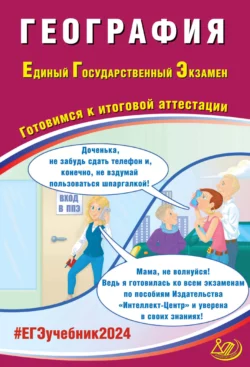 ГЕОГРАФИЯ

Единый Государственный Экзамен

Готовимся к итоговой аттестации

Доченька, не забудь сдать телефон и, конечно, не вздумай пользоваться шпаргалкой!

ВХОД В ППЭ

Мама, не волнуйся! Ведь я готовилась ко всем экзаменам по пособиям Издательства «Интеллект-Центр» и уверена в своих знаниях!

#ЕГЭучебник2024